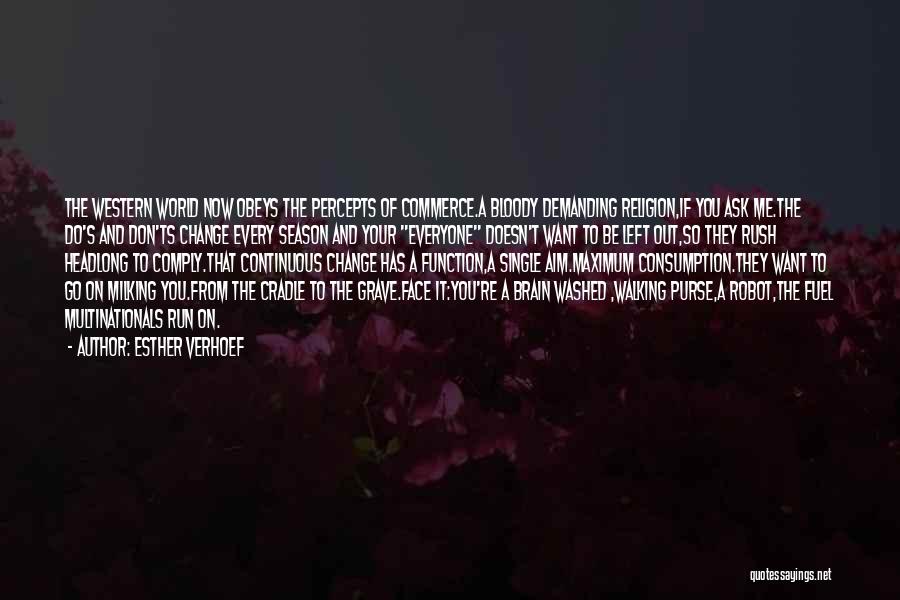 THE WESTERN WORLD NOW OBEYS THE PERCEPTS OF COMMERCE.A BLOODY DEMANDING RELIGION,IF YOU ASK ME.THE DO'S AND DON'TS CHANGE EVERY SEASON AND YOUR "EVERYONE" DOESN'T WANT TO BE LEFT OUT,SO THEY RUSH HEADLONG TO COMPLY.THAT CONTINUOUS CHANGE HAS A FUNCTION,A SINGLE AIM.MAXIMUM CONSUMPTION.THEY WANT TO GO ON MILKING YOU.FROM THE CRADLE TO THE GRAVE.FACE IT:YOU'RE A BRAIN WASHED ,WALKING PURSE,A ROBOT,THE FUEL MULTINATIONALS RUN ON.

- AUTHOR: ESTHER VERHOEF

quotessayings.net